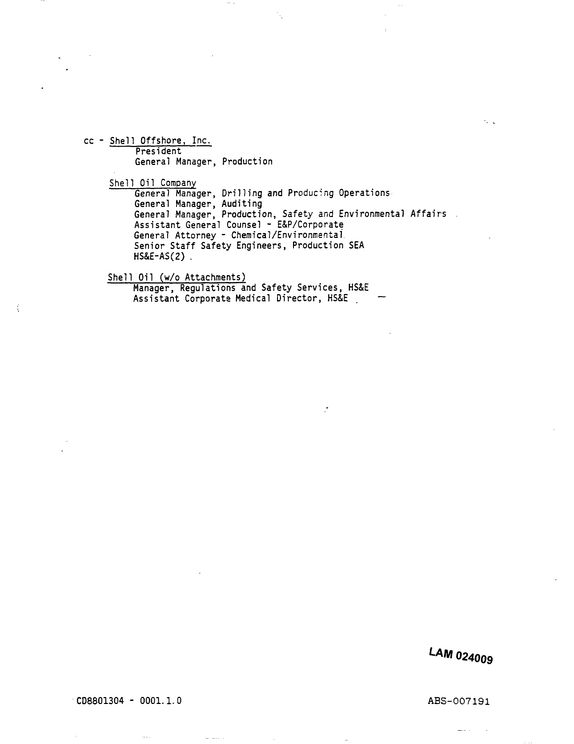 cc - Shell Offshore, Inc.
President
General Manager, Production

Shell Oil Company
General Manager, Drilling and Producing Operations
General Manager, Auditing
General Manager, Production, Safety and Environmental Affairs
Assistant General Counsel - E&P/Corporate
General Attorney - Chemical/Environmental
Senior Staff Safety Engineers, Production SEA
HS&E-AS(2)

Shell Oil (w/o Attachments)
Manager, Regulations and Safety Services, HS&E
Assistant Corporate Medical Director, HS&E

LAM 024009

CD8801304 - 0001.1.0

ABS-007191